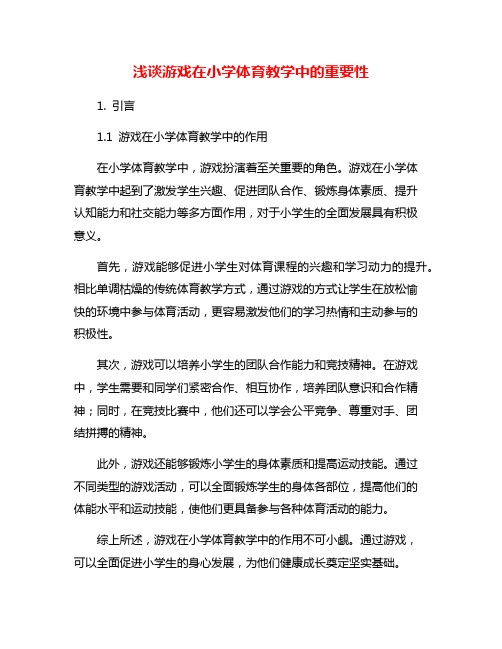 浅谈游戏在小学体育教学中的重要性

1. 引言

1.1 游戏在小学体育教学中的作用

在小学体育教学中，游戏扮演着至关重要的角色。游戏在小学体育教学中起到了激发学生兴趣、促进团队合作、锻炼身体素质、提升认知能力和社交能力等多方面作用，对于小学生的全面发展具有积极意义。

首先，游戏能够促进小学生对体育课程的兴趣和学习动力的提升。相比单调枯燥的传统体育教学方式，通过游戏的方式让学生在放松愉快的环境中参与体育活动，更容易激发他们的学习热情和主动参与的积极性。

其次，游戏可以培养小学生的团队合作能力和竞技精神。在游戏中，学生需要和同学们紧密合作、相互协作，培养团队意识和合作精神；同时，在竞技比赛中，他们还可以学会公平竞争、尊重对手、团结拼搏的精神。

此外，游戏还能够锻炼小学生的身体素质和提高运动技能。通过不同类型的游戏活动，可以全面锻炼学生的身体各部位，提高他们的体能水平和运动技能，使他们更具备参与各种体育活动的能力。

综上所述，游戏在小学体育教学中的作用不可小觑。通过游戏，可以全面促进小学生的身心发展，为他们健康成长奠定坚实基础。